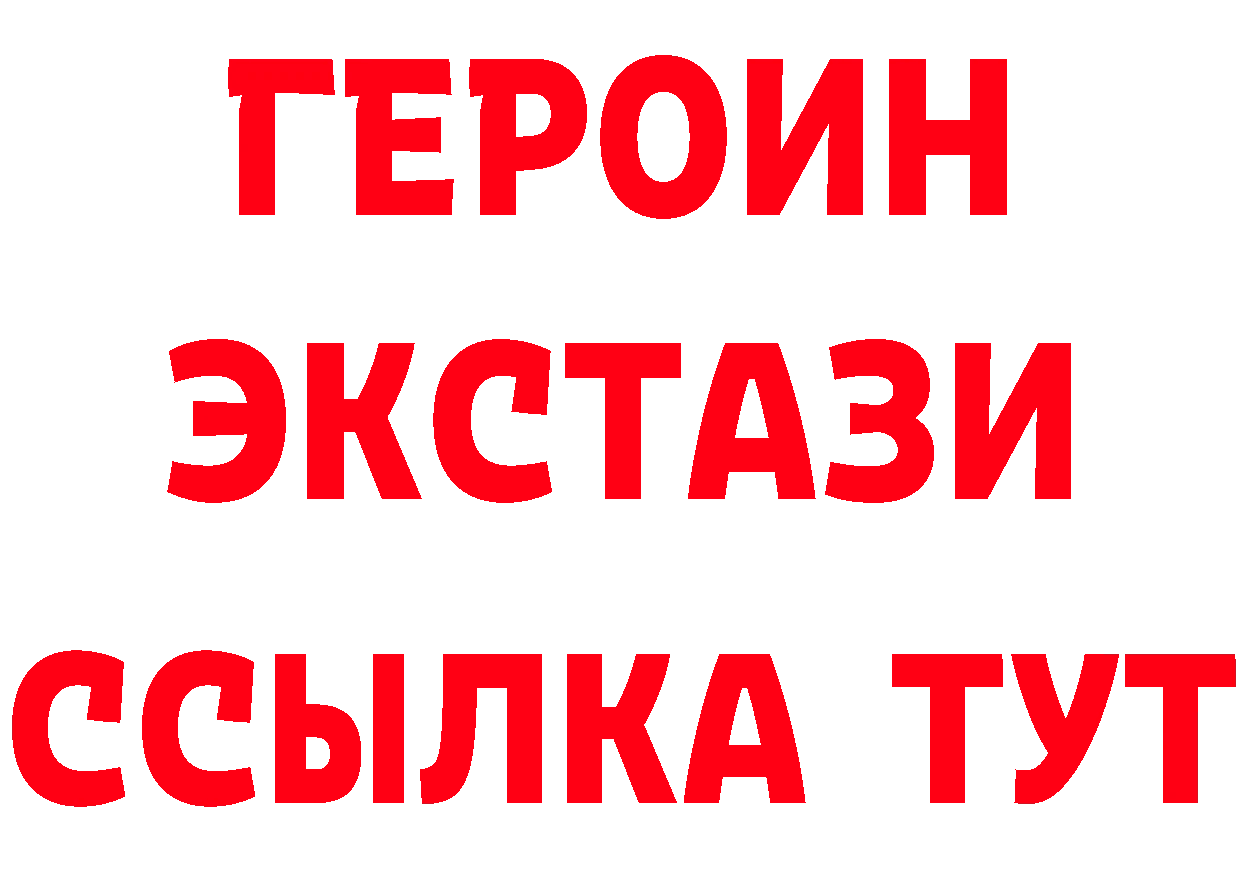 ГЕРОИН
ЭКСТАЗИ
ССЫЛКА ТУТ